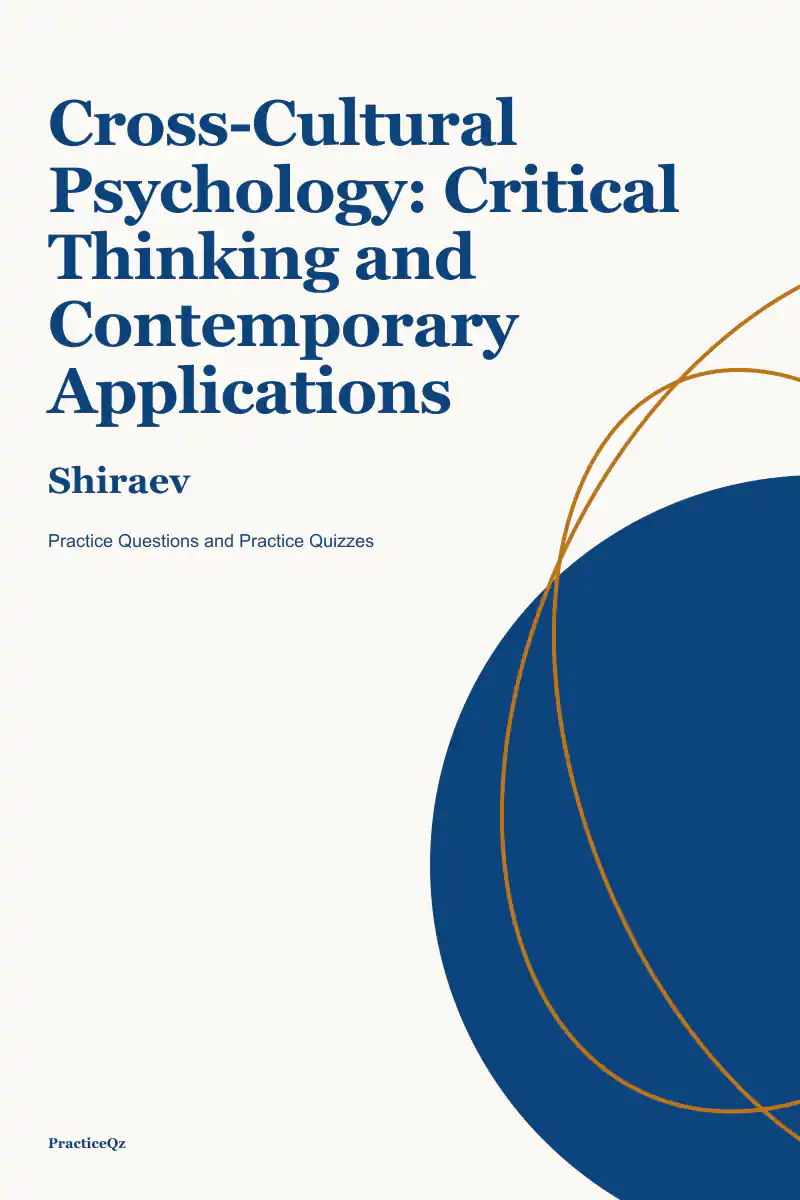 Cross-Cultural Psychology: Critical Thinking and Contemporary Applications

Shiraev

Practice Questions and Practice Quizzes

PracticeQz